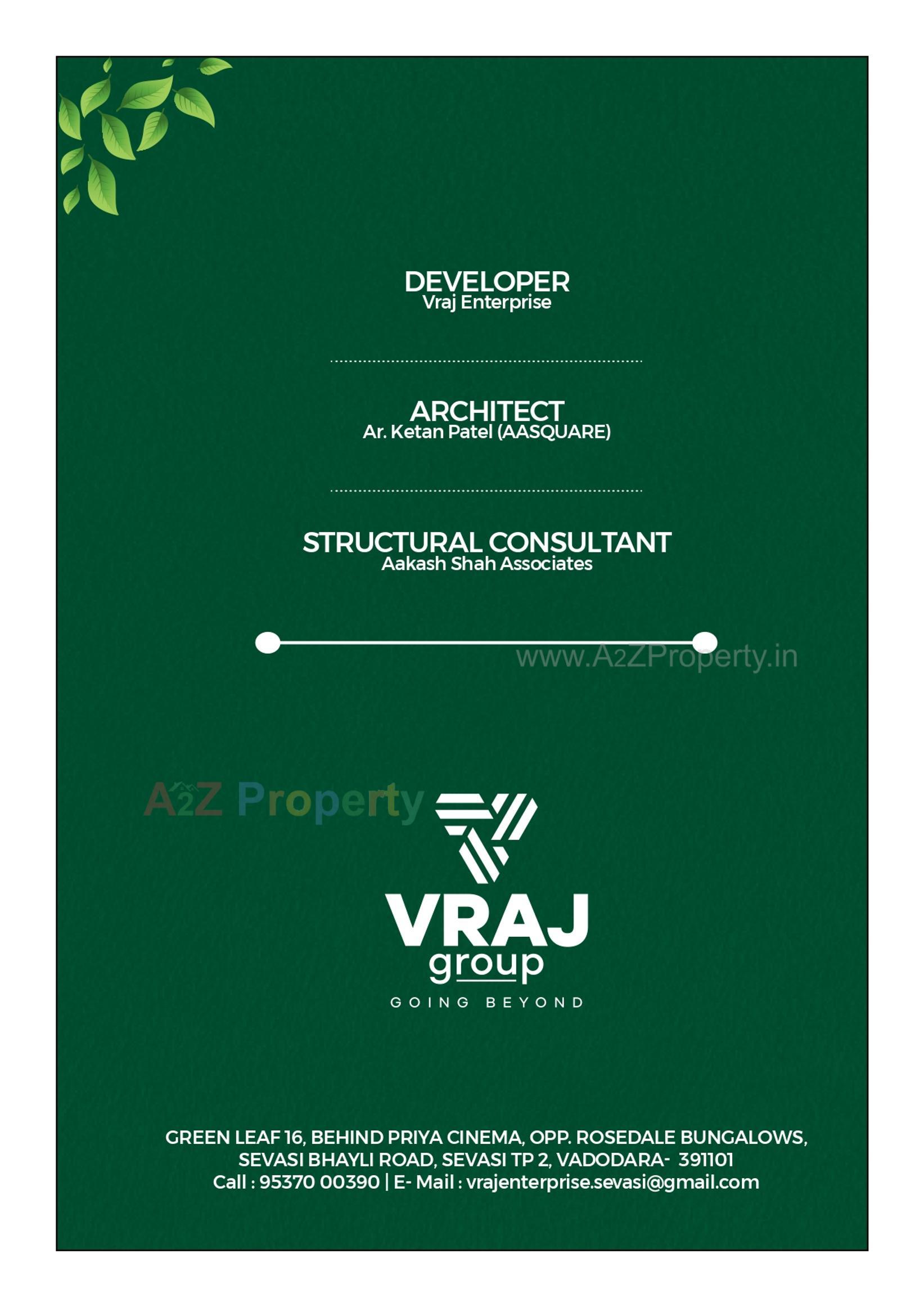 DEVELOPER
Vraj Enterprise

ARCHITECT
Ar. Ketan Patel (AASQUARE)

STRUCTURAL CONSULTANT
Aakash Shah Associates

www.A2ZProperty.in

A2Z Property

VRAJ
group
GOING BEYOND

GREEN LEAF 16, BEHIND PRIYA CINEMA, OPP. ROSEDALE BUNGALOWS, SEVASI BHAYLI ROAD, SEVASI TP 2, VADODARA- 391101
Call : 95370 00390 | E- Mail : vrajenterprise.sevasi@gmail.com